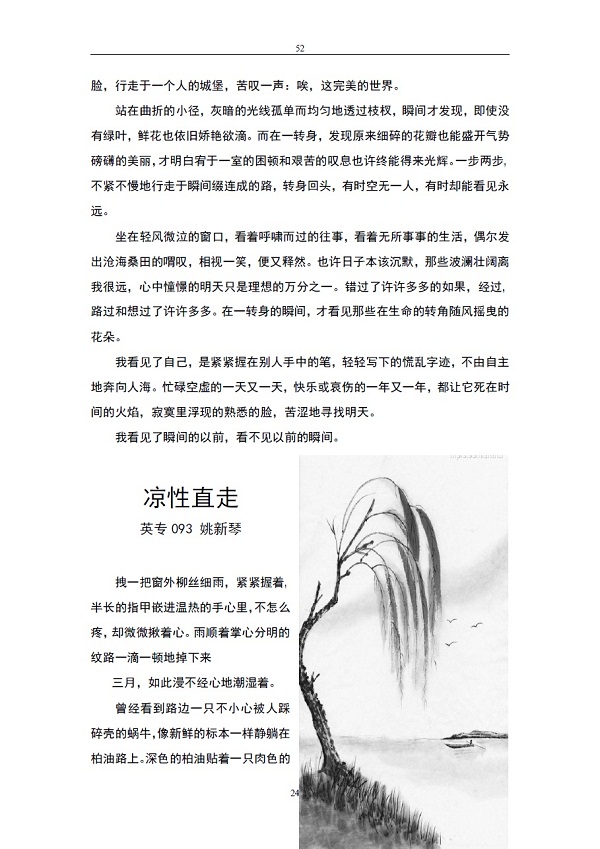 52

脸，行走于一个人的城堡，苦叹一声：唉，这完美的世界。

站在曲折的小径，灰暗的光线孤单而均匀地透过枝杈，瞬间才发现，即使没有绿叶，鲜花也依旧娇艳欲滴。而在一转身，发现原来细碎的花瓣也能盛开气势磅礴的美丽，才明白宥于一室的困顿和艰苦的叹息也许终能得来光辉。一步两步，不紧不慢地行走于瞬间缀连成的路，转身回头，有时空无一人，有时却能看见永远。

坐在轻风微泣的窗口，看着呼啸而过的往事，看着无所事事的生活，偶尔发出沧海桑田的喟叹，相视一笑，便又释然。也许日子本该沉默，那些波澜壮阔离我很远，心中憧憬的明天只是理想的万分之一。错过了许许多多的如果，经过，路过和想过了许许多多。在一转身的瞬间，才看见那些在生命的转角随风摇曳的花朵。

我看见了自己，是紧紧握在别人手中的笔，轻轻写下的慌乱字迹，不由自主地奔向人海。忙碌空虚的一天又一天，快乐或哀伤的一年又一年，都让它死在时间的火焰，寂寞里浮现的熟悉的脸，苦涩地寻找明天。

我看见了瞬间的以前，看不见以前的瞬间。

凉性直走

英专 093 姚新琴

拽一把窗外柳丝细雨，紧紧握着，半长的指甲嵌进温热的手心里，不怎么疼，却微微揪着心。雨顺着掌心分明的纹路一滴一顿地掉下来

三月，如此漫不经心地潮湿着。

曾经看到路边一只不小心被人踩碎壳的蜗牛，像新鲜的标本一样静躺在柏油路上。深色的柏油贴着一只肉色的

24